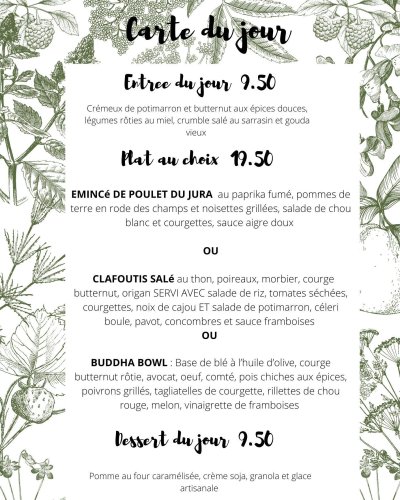 Carte du jour

Entree du jour 9.50

Crémeux de potimarron et butternut aux épices douces, légumes rôties au miel, crumble salé au sarrasin et gouda vieux

Plat au choix 19.50

EMINCé DE POULET DU JURA au paprika fumé, pommes de terre en rode des champs et noisettes grillées, salade de chou blanc et courgettes, sauce aigre doux

OU

CLAFOUTIS SALé au thon, poireaux, morbier, courge butternut, origan SERVI AVEC salade de riz, tomates séchées, courgettes, noix de cajou ET salade de potimarron, céleri boule, pavot, concombres et sauce framboises

OU

BUDDHA BOWL : Base de blé à l'huile d'olive, courge butternut rôtie, avocat, oeuf, comté, pois chiches aux épices, poivrons grillés, tagliatelles de courgette, rillettes de chou rouge, melon, vinaigrette de framboises

Dessert du jour 9.50

Pomme au four caramélisée, crème soja, granola et glace artisanale